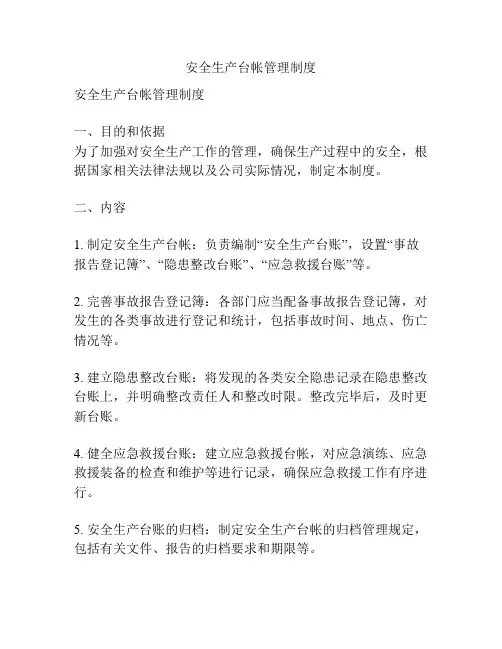 安全生产台帐管理制度

安全生产台帐管理制度

一、目的和依据
为了加强对安全生产工作的管理，确保生产过程中的安全，根据国家相关法律法规以及公司实际情况，制定本制度。

二、内容

1. 制定安全生产台帐：负责编制“安全生产台账”，设置“事故报告登记簿”、“隐患整改台账”、“应急救援台账”等。

2. 完善事故报告登记簿：各部门应当配备事故报告登记簿，对发生的各类事故进行登记和统计，包括事故时间、地点、伤亡情况等。

3. 建立隐患整改台账：将发现的各类安全隐患记录在隐患整改台账上，并明确整改责任人和整改时限。整改完毕后，及时更新台账。

4. 健全应急救援台账：建立应急救援台帐，对应急演练、应急救援装备的检查和维护等进行记录，确保应急救援工作有序进行。

5. 安全生产台账的归档：制定安全生产台帐的归档管理规定，包括有关文件、报告的归档要求和期限等。